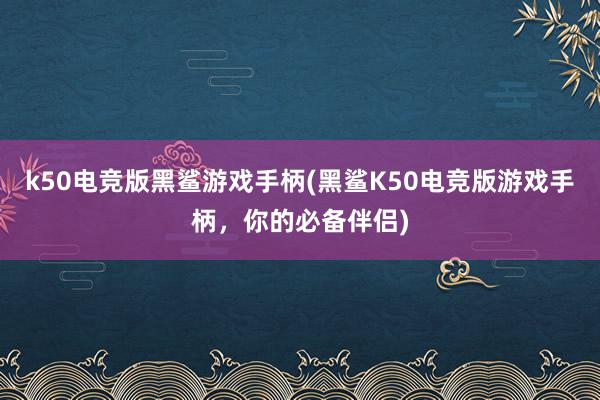 k50电竞版黑鲨游戏手柄(黑鲨K50电竞版游戏手柄，你的必备伴侣)